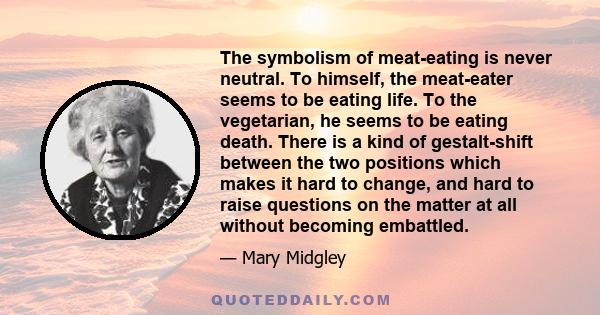 The symbolism of meat-eating is never neutral. To himself, the meat-eater seems to be eating life. To the vegetarian, he seems to be eating death. There is a kind of gestalt-shift between the two positions which makes it hard to change, and hard to raise questions on the matter at all without becoming embattled.

— Mary Midgley

QUOTEDDAILY.COM